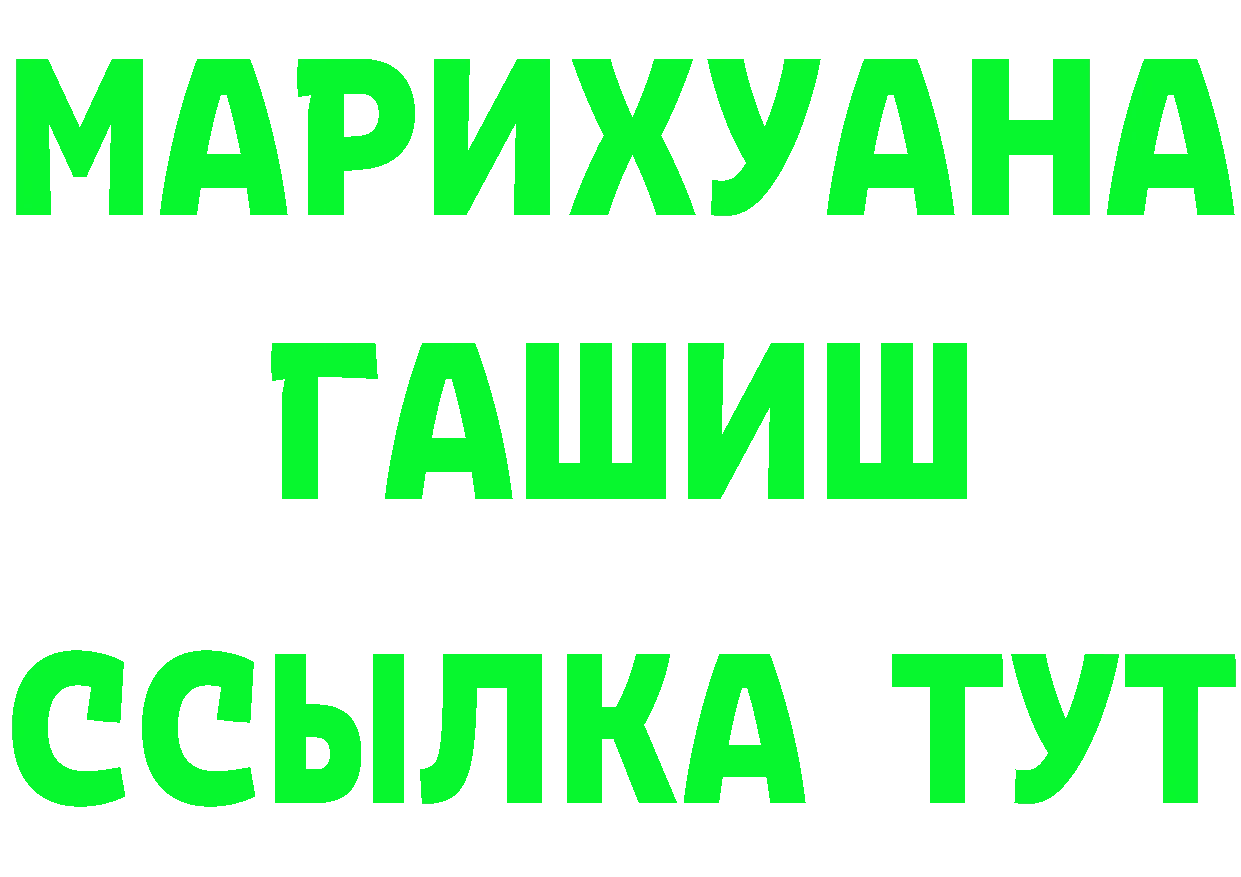 МАРИХУАНА
ГАШИШ
ССЫЛКА ТУТ